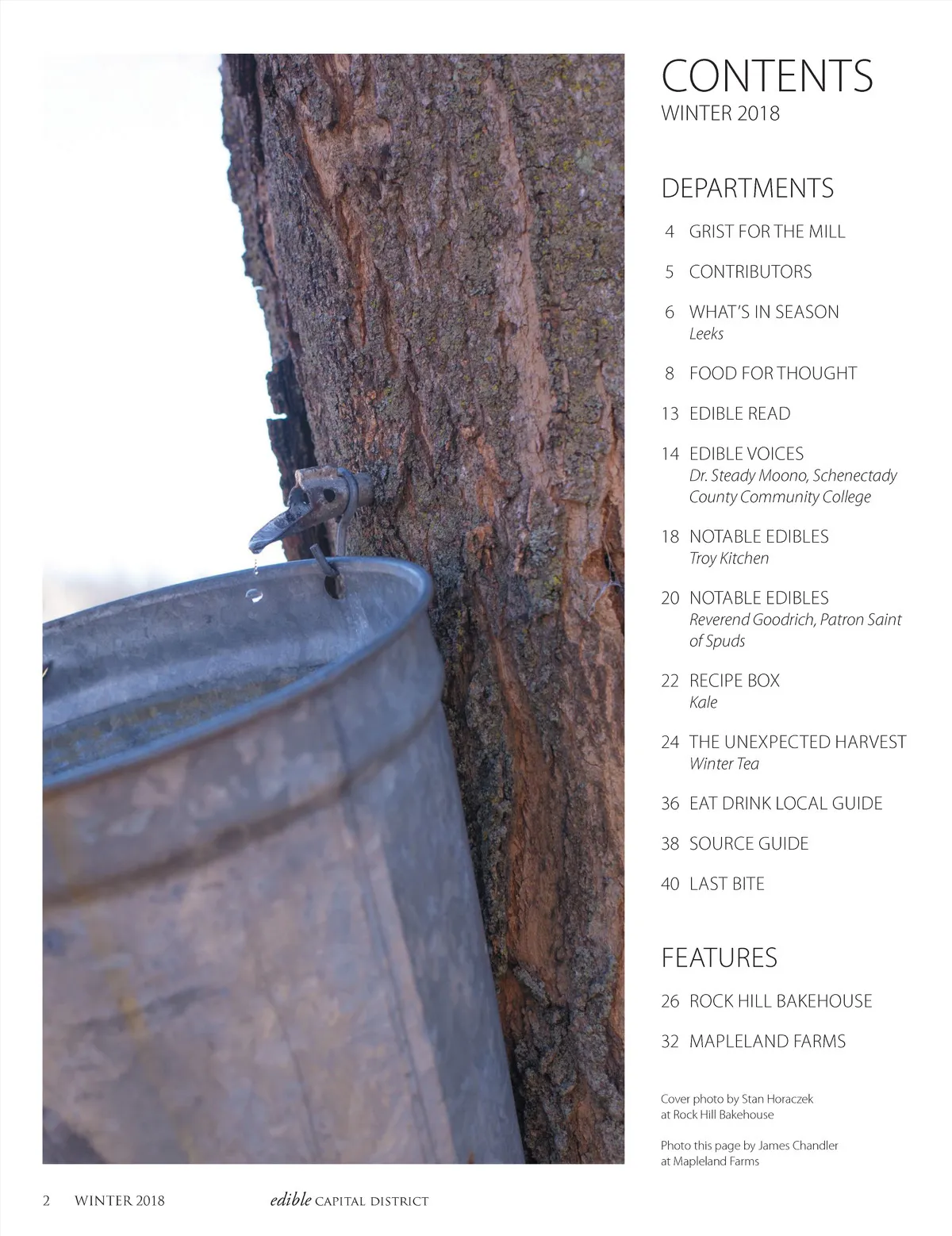 CONTENTS
WINTER 2018

DEPARTMENTS

4 GRIST FOR THE MILL

5 CONTRIBUTORS

6 WHAT'S IN SEASON
Leeks

8 FOOD FOR THOUGHT

13 EDIBLE READ

14 EDIBLE VOICES
Dr. Steady Moono, Schenectady County Community College

18 NOTABLE EDIBLES
Troy Kitchen

20 NOTABLE EDIBLES
Reverend Goodrich, Patron Saint of Spuds

22 RECIPE BOX
Kale

24 THE UNEXPECTED HARVEST
Winter Tea

36 EAT DRINK LOCAL GUIDE

38 SOURCE GUIDE

40 LAST BITE

FEATURES

26 ROCK HILL BAKEHOUSE

32 MAPLELAND FARMS

Cover photo by Stan Horaczek at Rock Hill Bakehouse

Photo this page by James Chandler at Mapleland Farms

2 WINTER 2018 edible CAPITAL DISTRICT